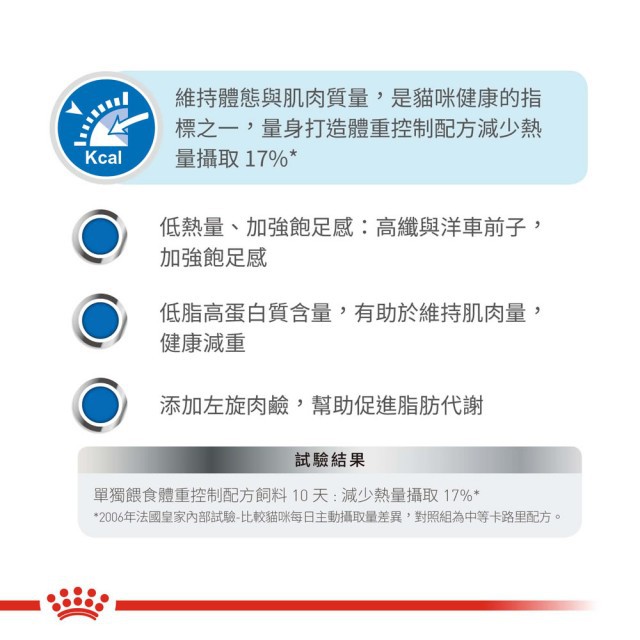 Kcal

維持體態與肌肉質量，是貓咪健康的指標之一，量身打造體重控制配方減少熱量攝取 17%*

低熱量、加強飽足感：高纖與洋車前子，加強飽足感

低脂高蛋白質含量，有助於維持肌肉量，健康減重

添加左旋肉鹼，幫助促進脂肪代謝

試驗結果

單獨餵食體重控制配方飼料 10 天：減少熱量攝取 17%*

*2006年法國皇家內部試驗-比較貓咪每日主動攝取量差異，對照組為中等卡路里配方。